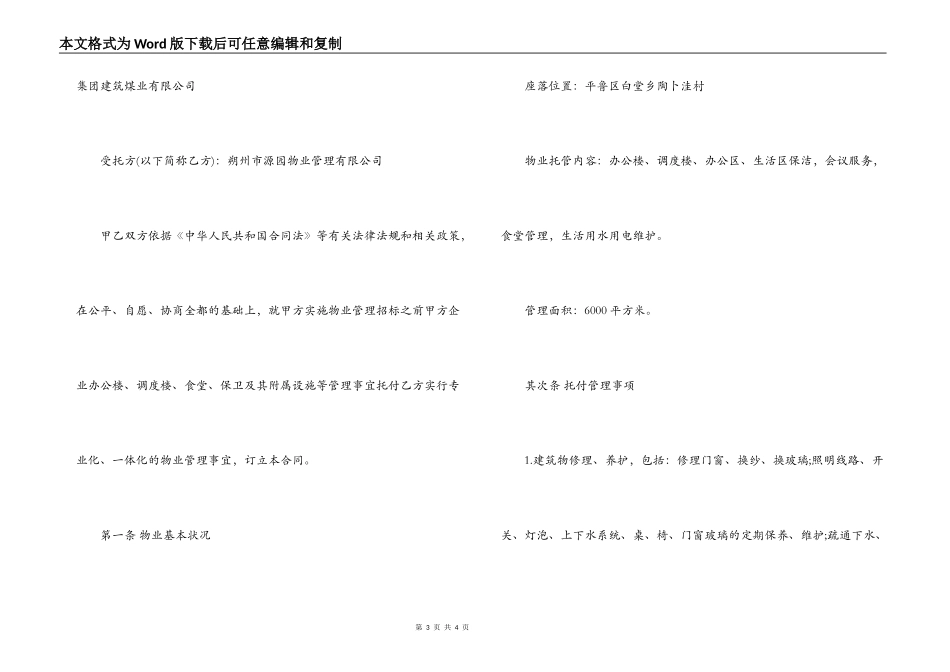 本文格式为Word版下载后可任意编辑和复制

集团建筑煤业有限公司

受托方(以下简称乙方)：朔州市源园物业管理有限公司

甲乙双方依据《中华人民共和国合同法》等有关法律法规和相关政策，在公平、自愿、协商全都的基础上，就甲方实施物业管理招标之前甲方企业办公楼、调度楼、食堂、保卫及其附属设施等管理事宜托付乙方实行专业化、一体化的物业管理事宜，订立本合同。

第一条 物业基本状况

座落位置：平鲁区白堂乡陶卜洼村

物业托管内容：办公楼、调度楼、办公区、生活区保洁，会议服务，食堂管理，生活用水用电维护。

管理面积：6000平方米。

其次条 托付管理事项

1.建筑物修理、养护，包括：修理门窗、换纱、换玻璃;照明线路、开关、灯泡、上下水系统、桌、椅、门窗玻璃的定期保养、维护;疏通下水、

第 3 页 共 4 页